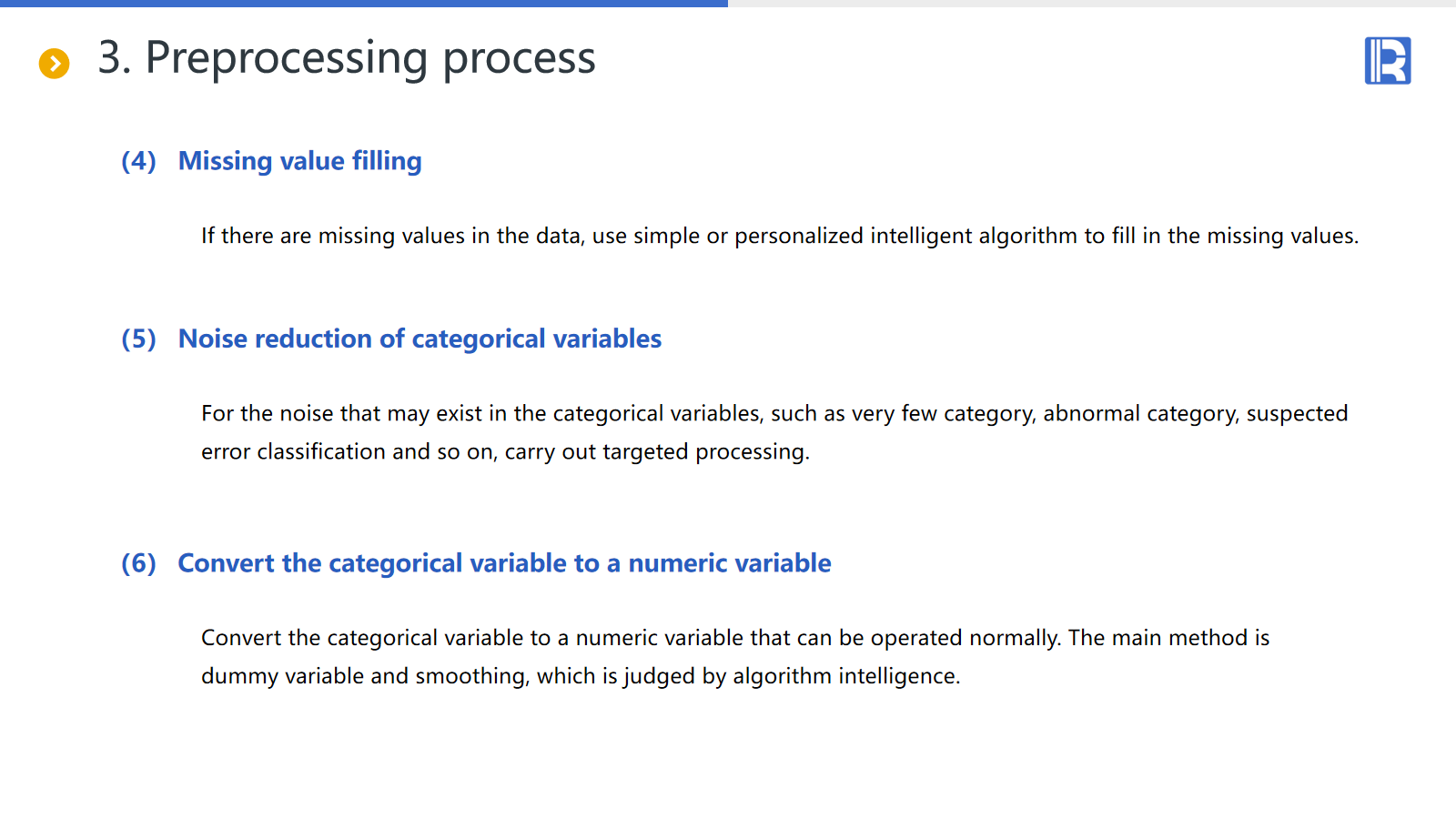 3. Preprocessing process

(4) Missing value filling

If there are missing values in the data, use simple or personalized intelligent algorithm to fill in the missing values.

(5) Noise reduction of categorical variables

For the noise that may exist in the categorical variables, such as very few category, abnormal category, suspected error classification and so on, carry out targeted processing.

(6) Convert the categorical variable to a numeric variable

Convert the categorical variable to a numeric variable that can be operated normally. The main method is dummy variable and smoothing, which is judged by algorithm intelligence.